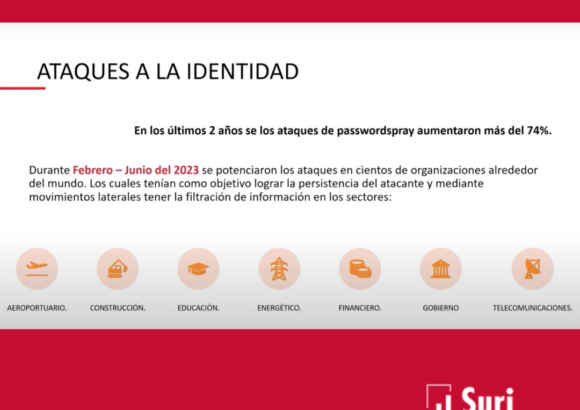 ATAQUES A LA IDENTIDAD

En los últimos 2 años se los ataques de passwordspray aumentaron más del 74%.

Durante Febrero – Junio del 2023 se potenciaron los ataques en cientos de organizaciones alrededor del mundo. Los cuales tenían como objetivo lograr la persistencia del atacante y mediante movimientos laterales tener la filtración de información en los sectores:

AEROPORTUARIO.

CONSTRUCCIÓN.

EDUCACIÓN.

ENERGÉTICO.

FINANCIERO.

GOBIERNO

TELECOMUNICACIONES.

Suri